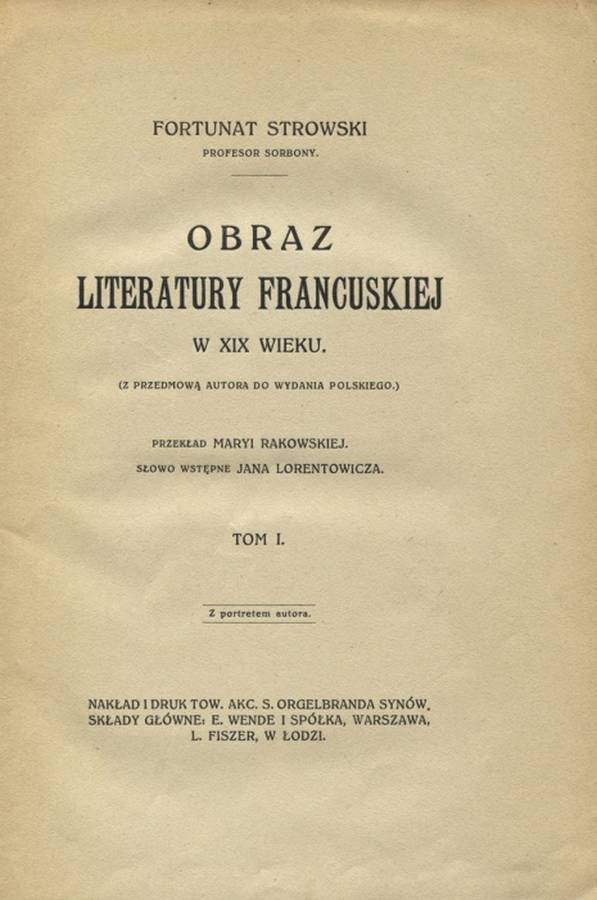 FORTUNAT STROWSKI
PROFESOR SORBONY.

OBRAZ
LITERATURY FRANCUSKIEJ
W XIX WIEKU.

(Z PRZEDMOWĄ AUTORA DO WYDANIA POLSKIEGO.)

PRZEKŁAD MARYI RAKOWSKIEJ.
SŁOWO WSTĘPNE JANA LORENTOWICZA.

TOM I.

Z portretem autora.

NAKŁAD I DRUK TOW. AKC. S. ORGELBRANDA SYNÓW.
SKŁADY GŁÓWNE: E. WENDE I SPÓŁKA, WARSZAWA,
L. FISZER, W ŁODZI.